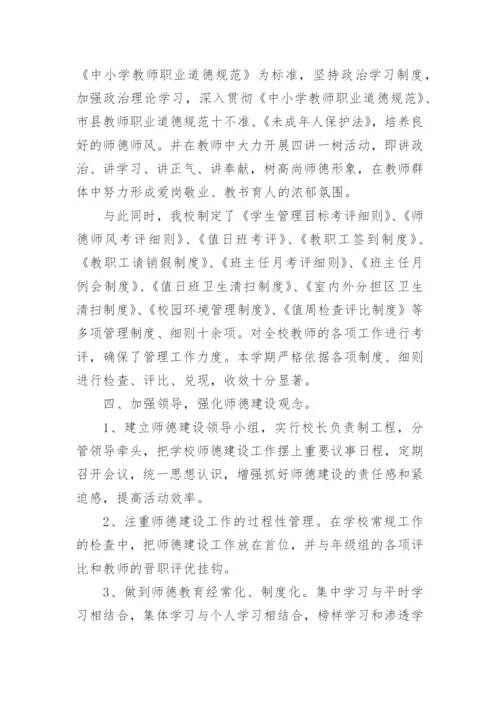 《中小学教师职业道德规范》为标准，坚持政治学习制度，加强政治理论学习，深入贯彻《中小学教师职业道德规范》、市县教师职业道德规范十不准、《未成年人保护法》，培养良好的师德师风。并在教师中大力开展四讲一树活动，即讲政治、讲学习、讲正气、讲奉献，树高尚师德形象，在教师群体中努力形成爱岗敬业、教书育人的浓郁氛围。

与此同时，我校制定了《学生管理目标考评细则》、《师德师风考评细则》、《值日班考评》、《教职工签到制度》、《教职工请销假制度》、《班主任月考评细则》、《班主任月例会制度》、《值日班卫生清扫制度》、《室内外分担区卫生清扫制度》、《校园环境管理制度》、《值周检查评比制度》等多项管理制度、细则十余项。对全校教师的各项工作进行考评，确保了管理工作力度。本学期严格依据各项制度、细则进行检查、评比、兑现，收效十分显著。

四、加强领导，强化师德建设观念。

1、建立师德建设领导小组，实行校长负责制工程，分管领导牵头，把学校师德建设工作摆上重要议事日程，定期召开会议，统一思想认识，增强抓好师德建设的责任感和紧迫感，提高活动效率。

2、注重师德建设工作的过程性管理。在学校常规工作的检查中，把师德建设工作放在首位，并与年级组的各项评比和教师的晋职评优挂钩。

3、做到师德教育经常化、制度化。集中学习与平时学习相结合，集体学习与个人学习相结合，榜样学习和渗透学